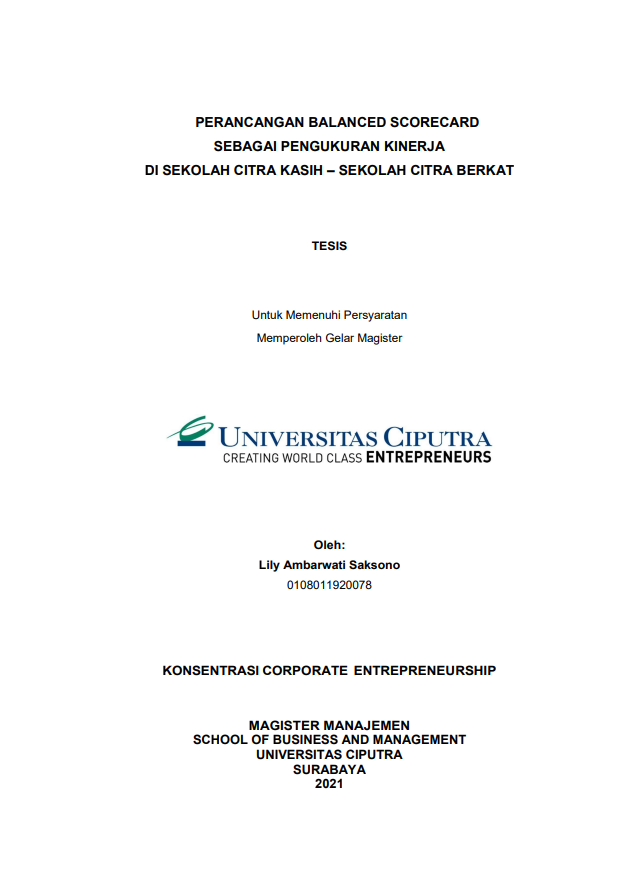 PERANCANGAN BALANCED SCORECARD
SEBAGAI PENGUKURAN KINERJA
DI SEKOLAH CITRA KASIH – SEKOLAH CITRA BERKAT

TESIS

Untuk Memenuhi Persyaratan
Memperoleh Gelar Magister

UNIVERSITAS CIPUTRA
CREATING WORLD CLASS ENTREPRENEURS

Oleh:
Lily Ambarwati Saksono
0108011920078

KONSENTRASI CORPORATE ENTREPRENEURSHIP

MAGISTER MANAJEMEN
SCHOOL OF BUSINESS AND MANAGEMENT
UNIVERSITAS CIPUTRA
SURABAYA
2021